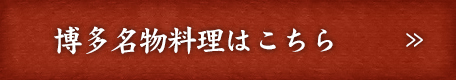 博多名物料理はこちら »